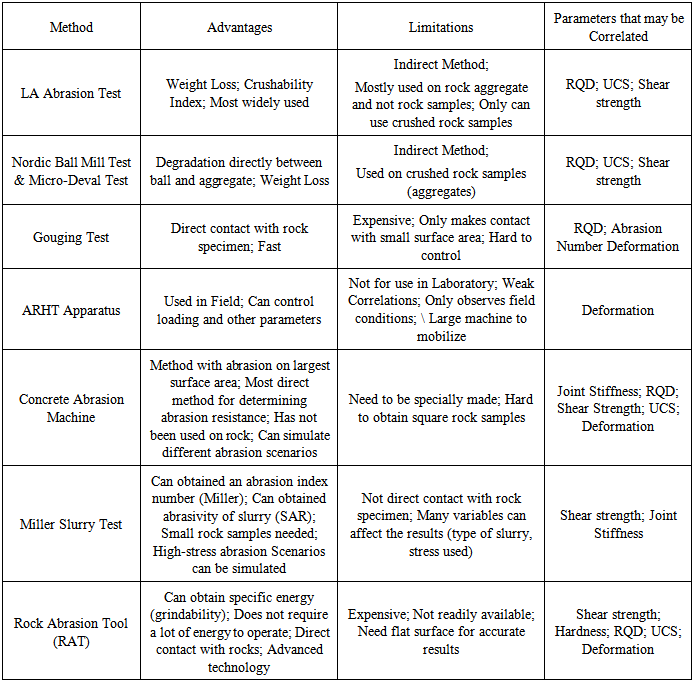 | Method | Advantages | Limitations | Parameters that may be Correlated |
|---|---|---|---|
| LA Abrasion Test | Weight Loss; Crushability Index; Most widely used | Indirect Method; Mostly used on rock aggregate and not rock samples; Only can use crushed rock samples | RQD; UCS; Shear strength |
| Nordic Ball Mill Test & Micro-Deval Test | Degradation directly between ball and aggregate; Weight Loss | Indirect Method; Used on crushed rock samples (aggregates) | RQD; UCS; Shear strength |
| Gouging Test | Direct contact with rock specimen; Fast | Expensive; Only makes contact with small surface area; Hard to control | RQD; Abrasion Number Deformation |
| ARHT Apparatus | Used in Field; Can control loading and other parameters | Not for use in Laboratory; Weak Correlations; Only observes field conditions; \ Large machine to mobilize | Deformation |
| Concrete Abrasion Machine | Method with abrasion on largest surface area; Most direct method for determining abrasion resistance; Has not been used on rock; Can simulate different abrasion scenarios | Need to be specially made; Hard to obtain square rock samples | Joint Stiffness; RQD; Shear Strength; UCS; Deformation |
| Miller Slurry Test | Can obtained an abrasion index number (Miller); Can obtained abrasivity of slurry (SAR); Small rock samples needed; High-stress abrasion Scenarios can be simulated | Not direct contact with rock specimen; Many variables can affect the results (type of slurry, stress used) | Shear strength; Joint Stiffness |
| Rock Abrasion Tool (RAT) | Can obtain specific energy (grindability); Does not require a lot of energy to operate; Direct contact with rocks; Advanced technology | Expensive; Not readily available; Need flat surface for accurate results | Shear strength; Hardness; RQD; UCS; Deformation |